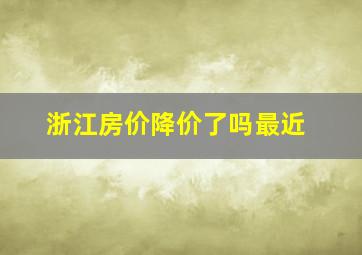 浙江房价降价了吗最近